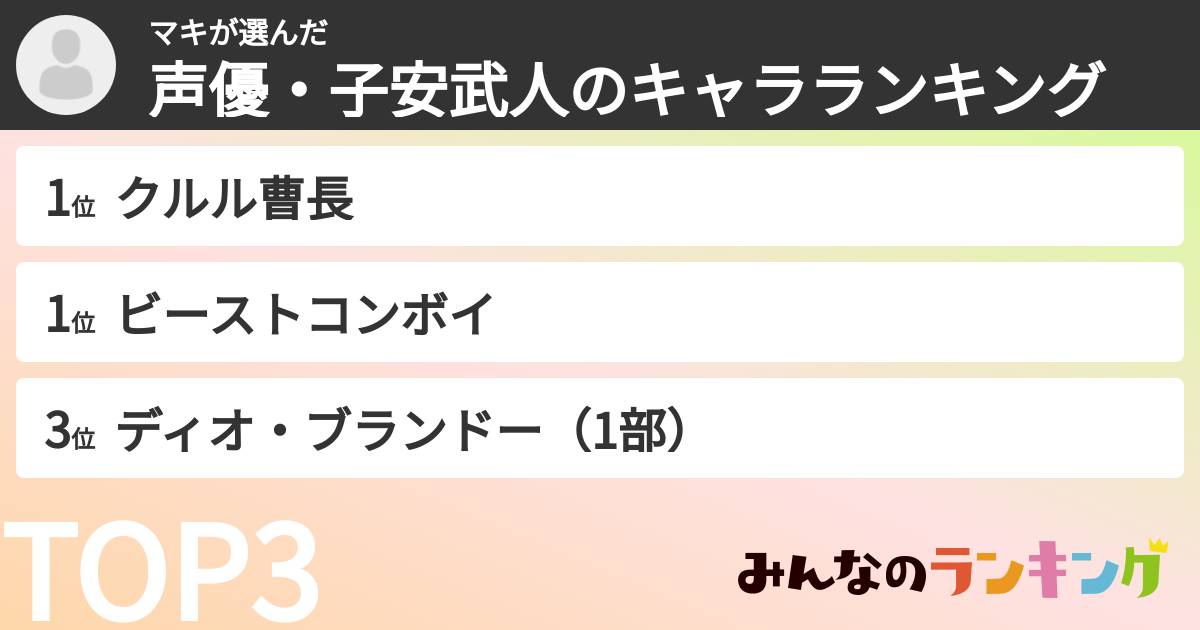 マキが選んだ
声優・子安武人のキャラランキング

1位 クルル曹長

1位 ビーストコンボイ

3位 ディオ・ブランドー（1部）

TOP3

みんなのランキング